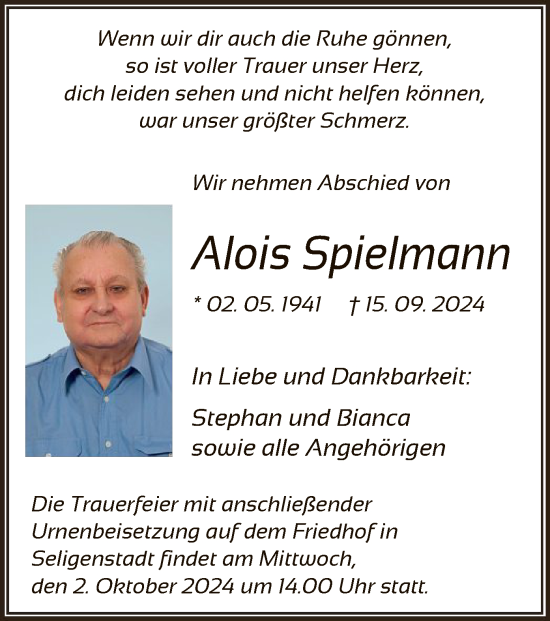 Wenn wir dir auch die Ruhe gönnen,
so ist voller Trauer unser Herz,
dich leiden sehen und nicht helfen können,
war unser größter Schmerz.

Wir nehmen Abschied von

Alois Spielmann

* 02. 05. 1941 † 15. 09. 2024

In Liebe und Dankbarkeit:

Stephan und Bianca
sowie alle Angehörigen

Die Trauerfeier mit anschließender Urnenbeisetzung auf dem Friedhof in Seligenstadt findet am Mittwoch, den 2. Oktober 2024 um 14.00 Uhr statt.